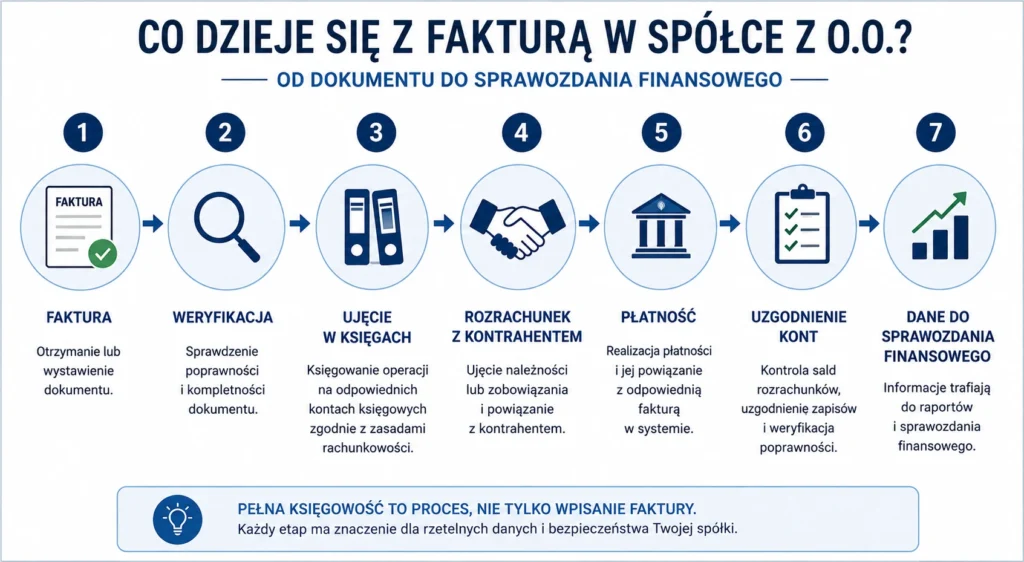 CO DZIEJE SIĘ Z FAKTURĄ W SPÓŁCE Z O.O.?

OD DOKUMENTU DO SPRAWOZDANIA FINANSOWEGO

1
FAKTURA
FAKTURA
Otrzymanie lub wystawienie dokumentu.

2
WERYFIKACJA
Sprawdzenie poprawności i kompletności dokumentu.

3
UJĘCIE W KSIĘGACH
Księgowanie operacji na odpowiednich kontach księgowych zgodnie z zasadami rachunkowości.

4
ROZRACHUNEK Z KONTRAHENTEM
Ujęcie należności lub zobowiązania i powiązanie z kontrahentem.

5
PŁATNOŚĆ
Realizacja płatności i jej powiązanie z odpowiednią fakturą w systemie.

6
UZGODNIENIE KONT
Kontrola sald rozrachunków, uzgodnienię zapisów i weryfikacja poprawności.

7
DANE DO SPRAWOZDANIA FINANSOWEGO
Informacje trafiają do raportów i sprawozdania finansowego.

PEŁNA KSIĘGOWOŚĆ TO PROCES, NIE TYLKO WPISANIE FAKTURY.
Każdy etap ma znaczenie dla rzetelnych danych i bezpieczeństwa Twojej spółki.